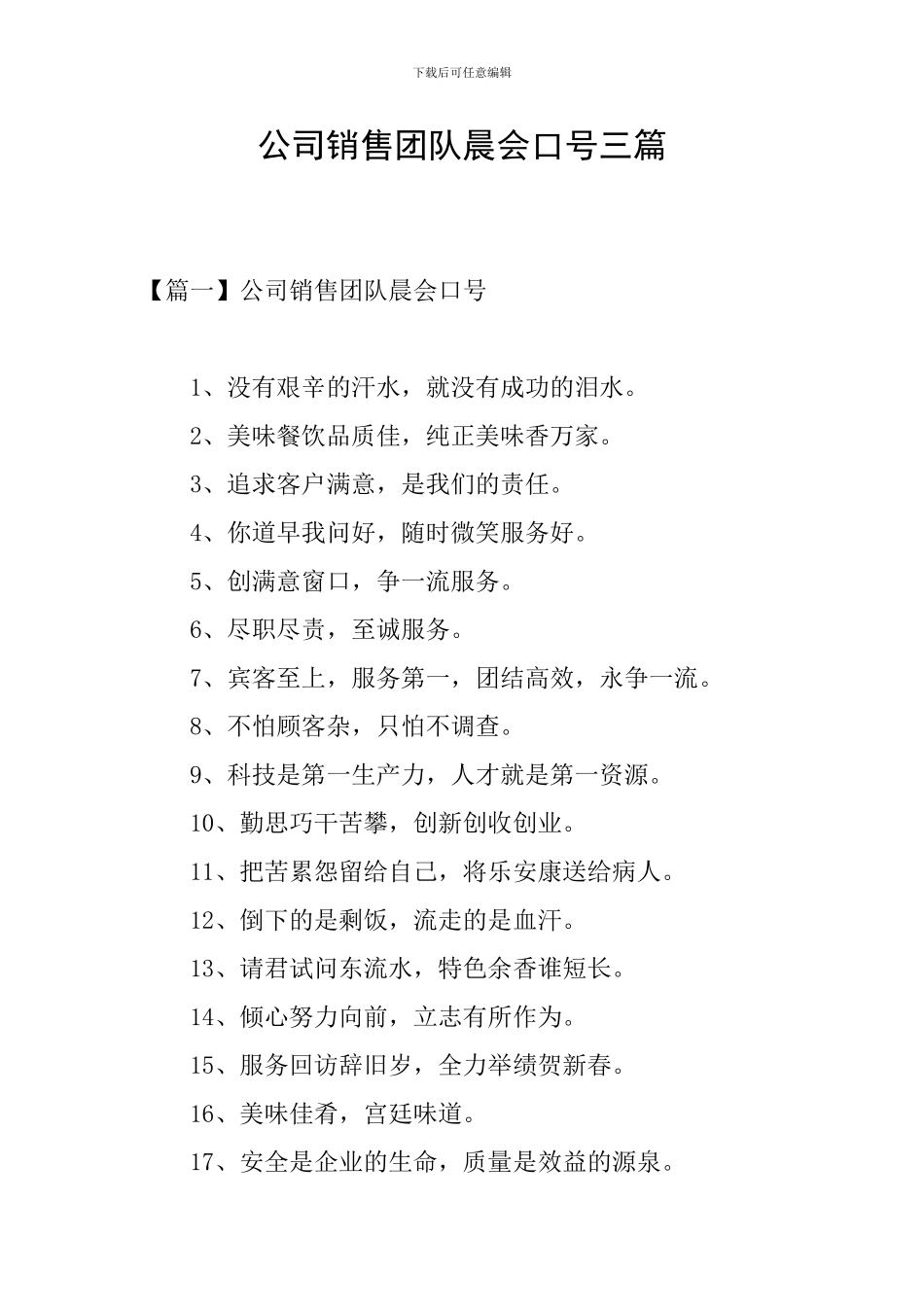 下载后可任意编辑

公司销售团队晨会口号三篇

【篇一】公司销售团队晨会口号

1、没有艰辛的汗水，就没有成功的泪水。

2、美味餐饮品质佳，纯正美味香万家。

3、追求客户满意，是我们的责任。

4、你道早我问好，随时微笑服务好。

5、创满意窗口，争一流服务。

6、尽职尽责，至诚服务。

7、宾客至上，服务第一，团结高效，永争一流。

8、不怕顾客杂，只怕不调查。

9、科技是第一生产力，人才就是第一资源。

10、勤思巧干苦攀，创新创收创业。

11、把苦累怨留给自己，将乐安康送给病人。

12、倒下的是剩饭，流走的是血汗。

13、请君试问东流水，特色余香谁短长。

14、倾心努力向前，立志有所作为。

15、服务回访辞旧岁，全力举绩贺新春。

16、美味佳肴，宫廷味道。

17、安全是企业的生命，质量是效益的源泉。